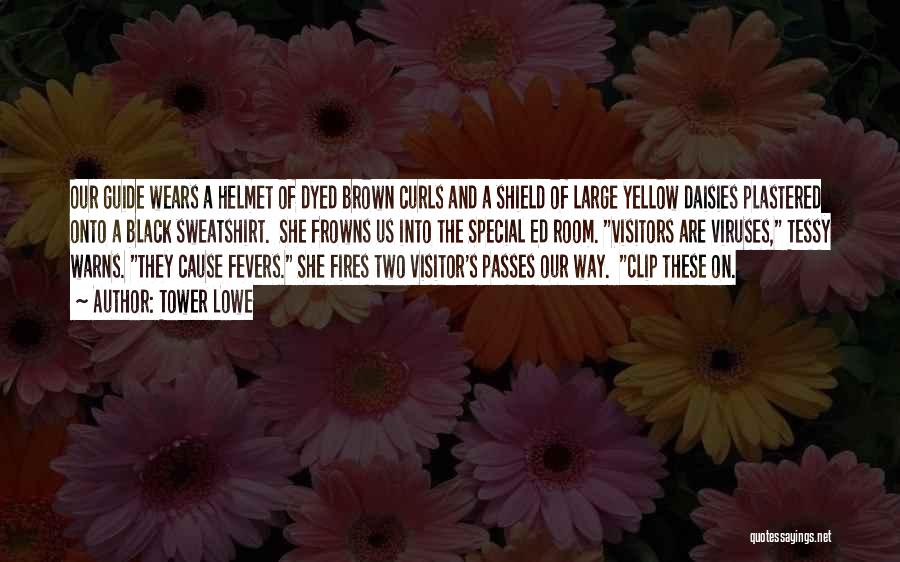 OUR GUIDE WEARS A HELMET OF DYED BROWN CURLS AND A SHIELD OF LARGE YELLOW DAISIES PLASTERED ONTO A BLACK SWEATSHIRT. SHE FROWNS US INTO THE SPECIAL ED ROOM. "VISITORS ARE VIRUSES," TESSY WARNS. "THEY CAUSE FEVERS." SHE FIRES TWO VISITOR'S PASSES OUR WAY. "CLIP THESE ON.

~ AUTHOR: TOWER LOWE

quotessayings.net